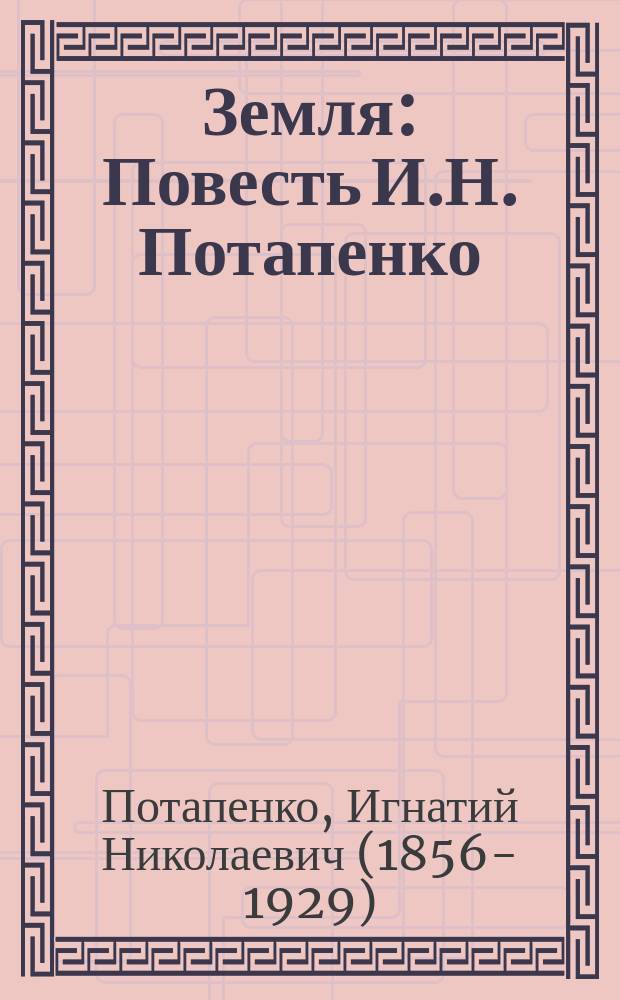 Земля: Повесть И.Н. Потапенко

Потапенко, Игнатий Николаевич (1856-1929)